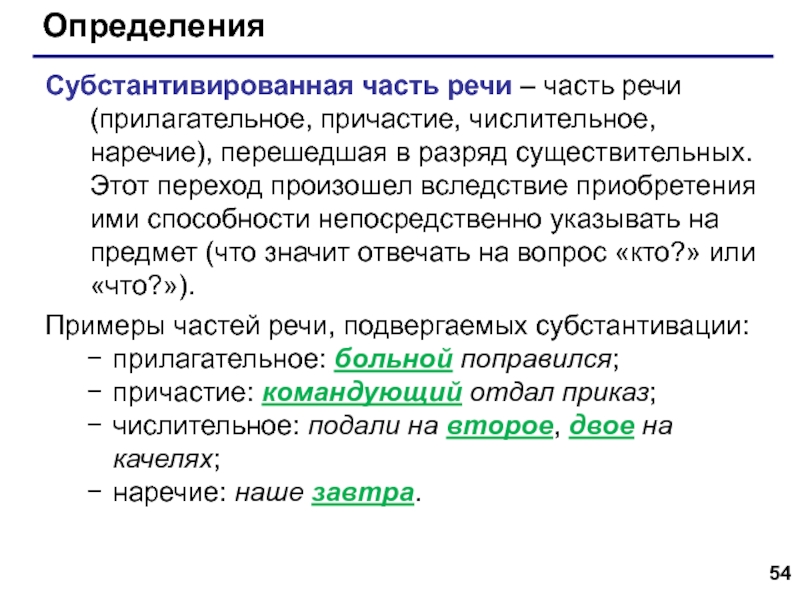 Определения

Субстантивированная часть речи – часть речи (прилагательное, причастие, числительное, наречие), перешедшая в разряд существительных. Этот переход произошел вследствие приобретения ими способности непосредственно указывать на предмет (что значит отвечать на вопрос «кто?» или «что?»).

Примеры частей речи, подвергаемых субстантивации:
– прилагательное: больной поправился;
– причастие: командующий отдал приказ;
– числительное: подали на второе, двое на качелях;
– наречие: наше завтра.

54